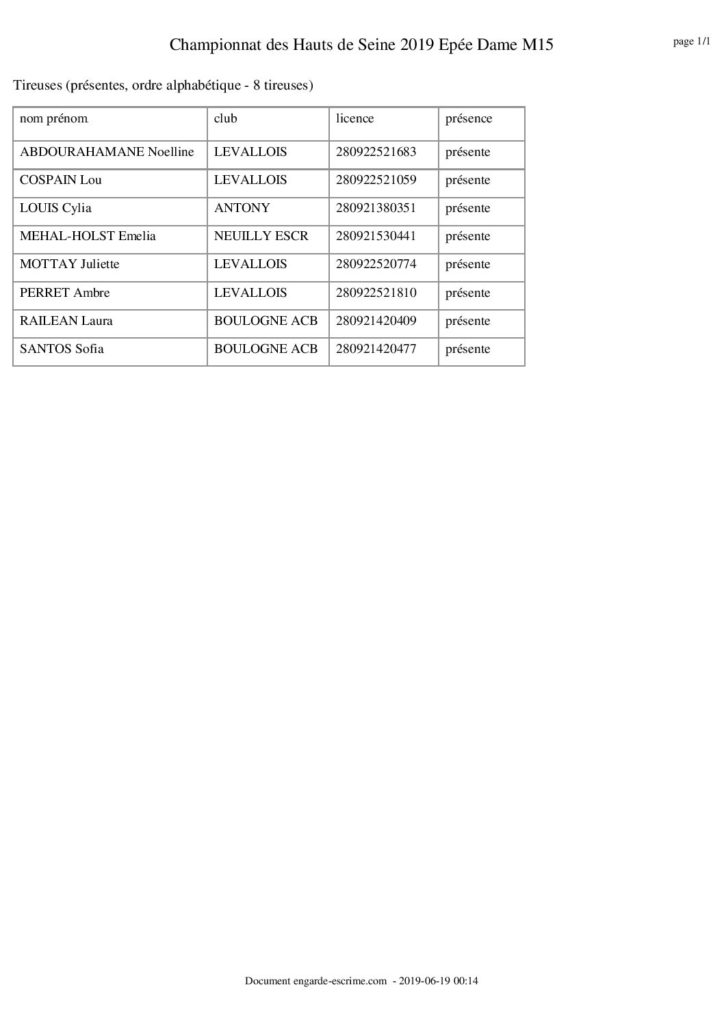 Championnat des Hauts de Seine 2019 Epée Dame M15

page 1/1

Tireuses (présentes, ordre alphabétique - 8 tireuses)

| nom prénom | club | licence | présence |
|---|---|---|---|
| ABDOURAHAMANE Noelline | LEVALLOIS | 280922521683 | présente |
| COSPAIN Lou | LEVALLOIS | 280922521059 | présente |
| LOUIS Cylia | ANTONY | 280921380351 | présente |
| MEHAL-HOLST Emelia | NEUILLY ESCR | 280921530441 | présente |
| MOTTAY Juliette | LEVALLOIS | 280922520774 | présente |
| PERRET Ambre | LEVALLOIS | 280922521810 | présente |
| RAILEAN Laura | BOULOGNE ACB | 280921420409 | présente |
| SANTOS Sofia | BOULOGNE ACB | 280921420477 | présente |

Document engarde-escrime.com - 2019-06-19 00:14